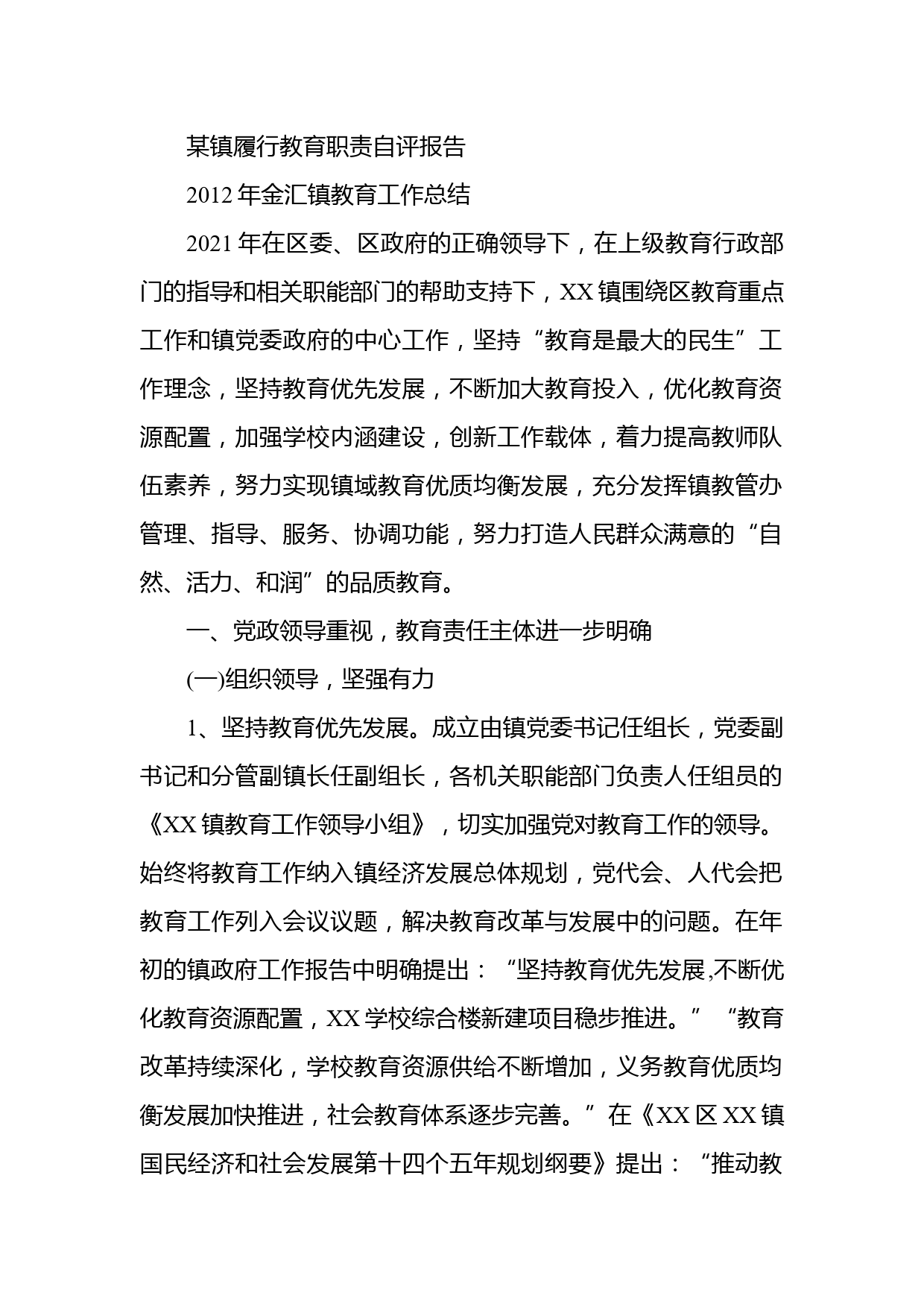 某镇履行教育职责自评报告

2012年金汇镇教育工作总结

2021年在区委、区政府的正确领导下，在上级教育行政部门的指导和相关职能部门的帮助支持下，XX镇围绕区教育重点工作和镇党委政府的中心工作，坚持“教育是最大的民生”工作理念，坚持教育优先发展，不断加大教育投入，优化教育资源配置，加强学校内涵建设，创新工作载体，着力提高教师队伍素养，努力实现镇域教育优质均衡发展，充分发挥镇教管办管理、指导、服务、协调功能，努力打造人民群众满意的“自然、活力、和润”的品质教育。

一、党政领导重视，教育责任主体进一步明确

(一)组织领导，坚强有力

1、坚持教育优先发展。成立由镇党委书记任组长，党委副书记和分管副镇长任副组长，各机关职能部门负责人任组员的《XX镇教育工作领导小组》，切实加强党对教育工作的领导。始终将教育工作纳入镇经济发展总体规划，党代会、人代会把教育工作列入会议议题，解决教育改革与发展中的问题。在年初的镇政府工作报告中明确提出：“坚持教育优先发展,不断优化教育资源配置，XX学校综合楼新建项目稳步推进。”“教育改革持续深化，学校教育资源供给不断增加，义务教育优质均衡发展加快推进，社会教育体系逐步完善。”在《XX区XX镇国民经济和社会发展第十四个五年规划纲要》提出：“推动教